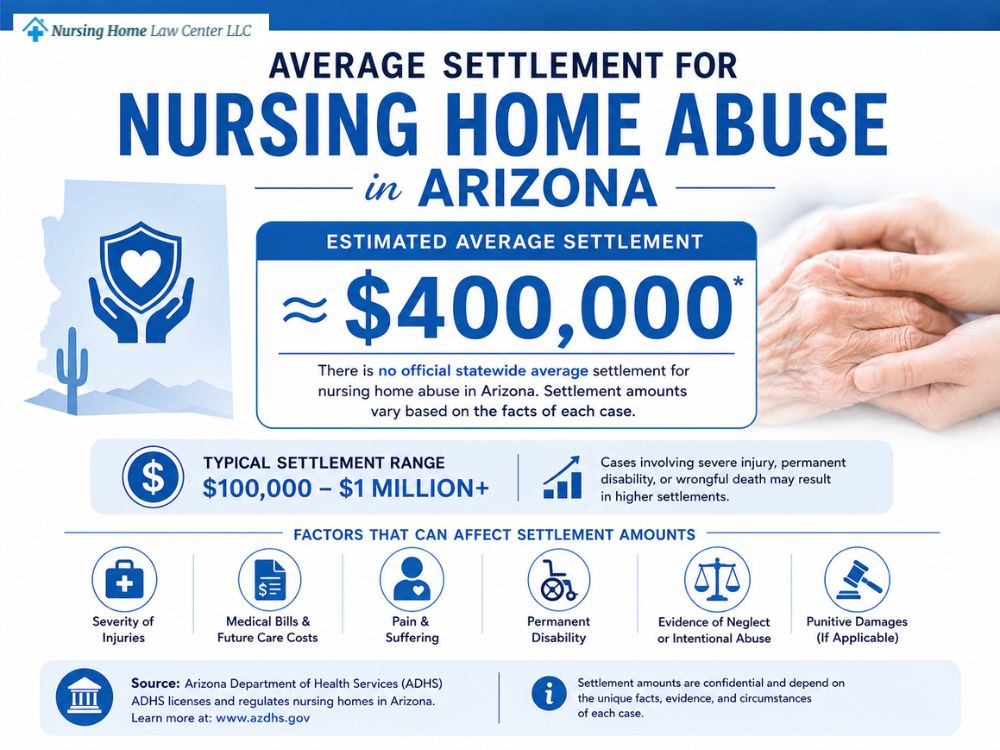 Nursing Home Law Center LLC

AVERAGE SETTLEMENT FOR
NURSING HOME ABUSE
in ARIZONA

ESTIMATED AVERAGE SETTLEMENT

≈ $400,000*

There is no official statewide average settlement for nursing home abuse in Arizona. Settlement amounts vary based on the facts of each case.

TYPICAL SETTLEMENT RANGE
$100,000 – $1 MILLION+

Cases involving severe injury, permanent disability, or wrongful death may result in higher settlements.

FACTORS THAT CAN AFFECT SETTLEMENT AMOUNTS

Severity of Injuries

Medical Bills & Future Care Costs

Pain & Suffering

Permanent Disability

Evidence of Neglect or Intentional Abuse

Punitive Damages (If Applicable)

Source: Arizona Department of Health Services (ADHS)
ADHS licenses and regulates nursing homes in Arizona.
Learn more at: www.azdhs.gov

Settlement amounts are confidential and depend on the unique facts, evidence, and circumstances of each case.